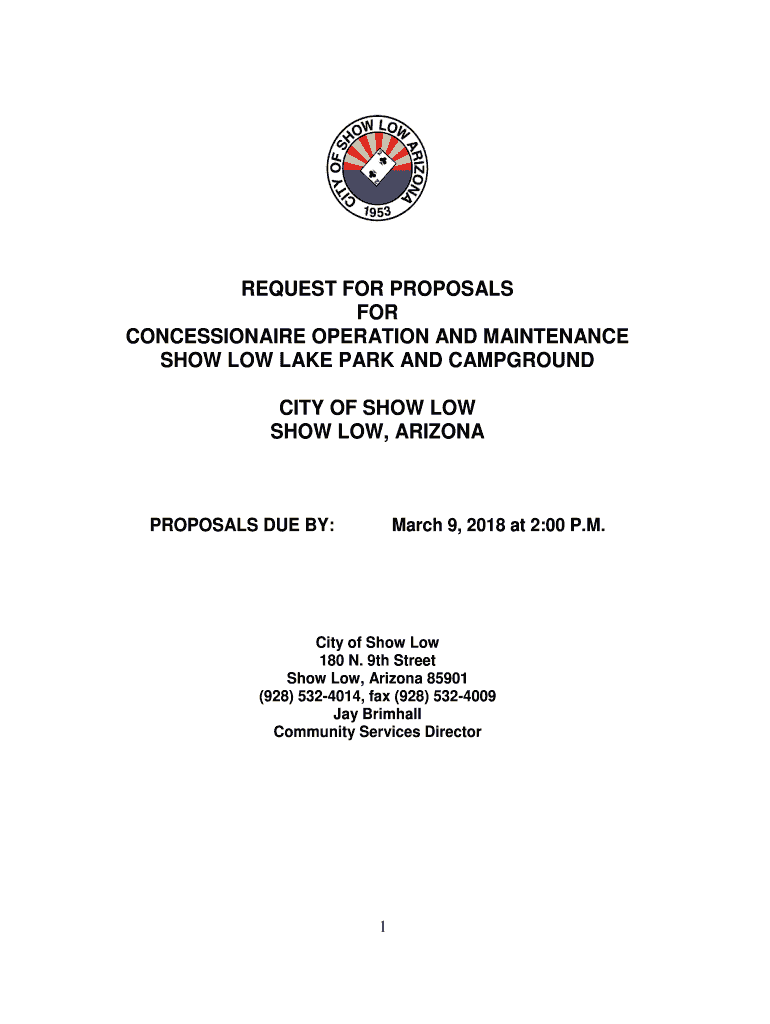 CITY OF SHOW LOW ARIZONA
1953

REQUEST FOR PROPOSALS
FOR
CONCESSIONAIRE OPERATION AND MAINTENANCE
SHOW LOW LAKE PARK AND CAMPGROUND

CITY OF SHOW LOW
SHOW LOW, ARIZONA

PROPOSALS DUE BY: March 9, 2018 at 2:00 P.M.

City of Show Low
180 N. 9th Street
Show Low, Arizona 85901
(928) 532-4014, fax (928) 532-4009
Jay Brimhall
Community Services Director

1